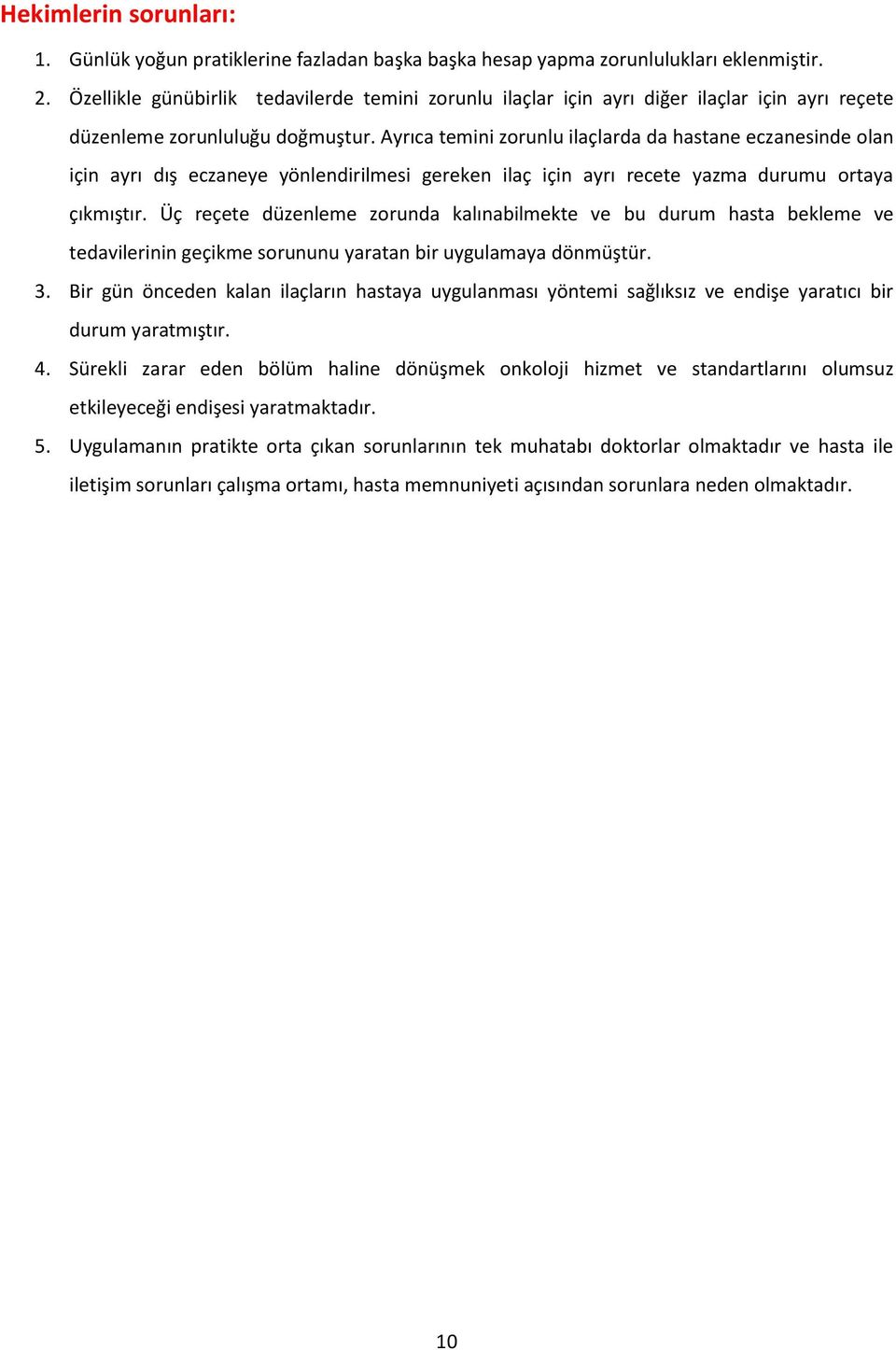 Hekimlerin sorunları:

1. Günlük yoğun pratiklerine fazladan başka başka hesap yapma zorunlulukları eklenmiştir.

2. Özellikle günübirlik tedavilerde temini zorunlu ilaçlar için ayrı diğer ilaçlar için ayrı reçete düzenleme zorunluluğu doğmuştur. Ayrıca temini zorunlu ilaçlarda da hastane eczanesinde olan için ayrı dış eczaneye yönlendirilmesi gereken ilaç için ayrı recete yazma durumu ortaya çıkmıştır. Üç reçete düzenleme zorunda kalınabilmekte ve bu durum hasta bekleme ve tedavilerinin geçikme sorununu yaratan bir uygulamaya dönmüştür.

3. Bir gün önceden kalan ilaçların hastaya uygulanması yöntemi sağlıksız ve endişe yaratıcı bir durum yaratmıştır.

4. Sürekli zarar eden bölüm haline dönüşmek onkoloji hizmet ve standartlarını olumsuz etkileyeceği endişesi yaratmaktadır.

5. Uygulamanın pratikte orta çıkan sorunlarının tek muhatabı doktorlar olmaktadır ve hasta ile iletişim sorunları çalışma ortamı, hasta memnuniyeti açısından sorunlara neden olmaktadır.

10